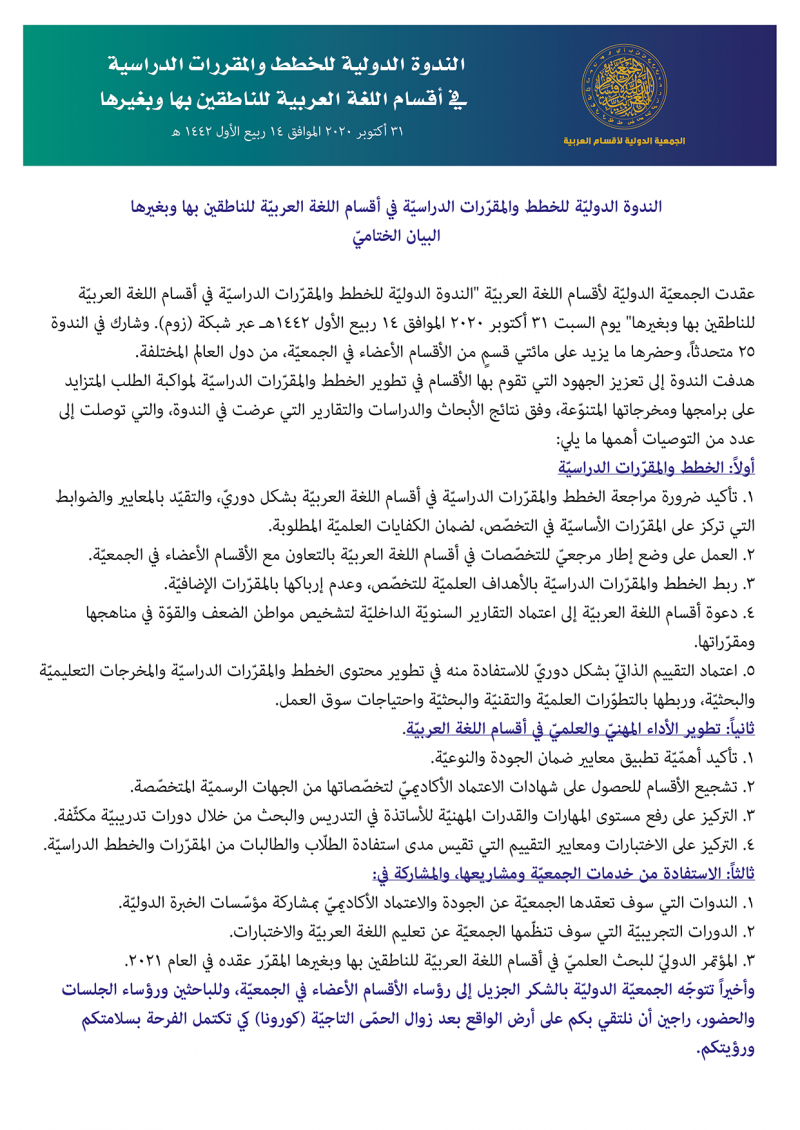 الندوة الدولية للخطط والمقررات الدراسية
في أقسام اللغة العربية للناطقين بها وبغيرها
٣١ أكتوبر ٢٠٢٠ الموافق ١٤ ربيع الأول ١٤٤٢ هـ

الجمعية الدولية لأقسام العربية

الندوة الدوليّة للخطط والمقرّرات الدراسيّة في أقسام اللغة العربيّة للناطقين بها وبغيرها
البيان الختاميّ

عقدت الجمعيّة الدوليّة لأقسام اللغة العربيّة "الندوة الدوليّة للخطط والمقرّرات الدراسيّة في أقسام اللغة العربيّة للناطقين بها وبغيرها" يوم السبت ٣١ أكتوبر ٢٠٢٠ الموافق ١٤ ربيع الأول ١٤٤٢هـ عبر شبكة (زوم). وشارك في الندوة ٢٥ متحدثاً، وحضرها ما يزيد على مائتي قسمٍ من الأقسام الأعضاء في الجمعيّة، من دول العالم المختلفة.
هدفت الندوة إلى تعزيز الجهود التي تقوم بها الأقسام في تطوير الخطط والمقرّرات الدراسيّة لمواكبة الطلب المتزايد على برامجها ومخرجاتها المتنوّعة، وفق نتائج الأبحاث والدراسات والتقارير التي عرضت في الندوة، والتي توصلت إلى عدد من التوصيات أهمها ما يلي:
أولاً: الخطط والمقرّرات الدراسيّة
١. تأكيد ضرورة مراجعة الخطط والمقرّرات الدراسيّة في أقسام اللغة العربيّة بشكل دوريّ، والتقيّد بالمعايير والضوابط التي تركز على المقرّرات الأساسيّة في التخصّص، لضمان الكفايات العلميّة المطلوبة.
٢. العمل على وضع إطار مرجعيّ للتخصّصات في أقسام اللغة العربيّة بالتعاون مع الأقسام الأعضاء في الجمعيّة.
٣. ربط الخطط والمقرّرات الدراسيّة بالأهداف العلميّة للتخصّص، وعدم إرباكها بالمقرّرات الإضافيّة.
٤. دعوة أقسام اللغة العربيّة إلى اعتماد التقارير السنويّة الداخليّة لتشخيص مواطن الضعف والقوّة في مناهجها ومقرّراتها.
٥. اعتماد التقييم الذاتيّ بشكل دوريّ للاستفادة منه في تطوير محتوى الخطط والمقرّرات الدراسيّة والمخرجات التعليميّة والبحثيّة، وربطها بالتطوّرات العلميّة والتقنيّة والبحثيّة واحتياجات سوق العمل.
ثانياً: تطوير الأداء المهنيّ والعلميّ في أقسام اللغة العربيّة.
١. تأكيد أهمّيّة تطبيق معايير ضمان الجودة والنوعيّة.
٢. تشجيع الأقسام للحصول على شهادات الاعتماد الأكاديميّ لتخصّصاتها من الجهات الرسميّة المتخصّصة.
٣. التركيز على رفع مستوى المهارات والقدرات المهنيّة للأساتذة في التدريس والبحث من خلال دورات تدريبيّة مكثّفة.
٤. التركيز على الاختبارات ومعايير التقييم التي تقيس مدى استفادة الطلّاب والطالبات من المقرّرات والخطط الدراسيّة.
ثالثاً: الاستفادة من خدمات الجمعيّة ومشاريعها، والمشاركة في:
١. الندوات التي سوف تعقدها الجمعيّة عن الجودة والاعتماد الأكاديميّ بمشاركة مؤسّسات الخبرة الدوليّة.
٢. الدورات التجريبيّة التي سوف تنظّمها الجمعيّة عن تعليم اللغة العربيّة والاختبارات.
٣. المؤتمر الدوليّ للبحث العلميّ في أقسام اللغة العربيّة للناطقين بها وبغيرها المقرّر عقده في العام ٢٠٢١.
وأخيراً تتوجّه الجمعيّة الدوليّة بالشكر الجزيل إلى رؤساء الأقسام الأعضاء في الجمعيّة، وللباحثين ورؤساء الجلسات والحضور، راجين أن نلتقي بكم على أرض الواقع بعد زوال الحمّى التاجيّة (كورونا) كي تكتمل الفرحة بسلامتكم ورؤيتكم.